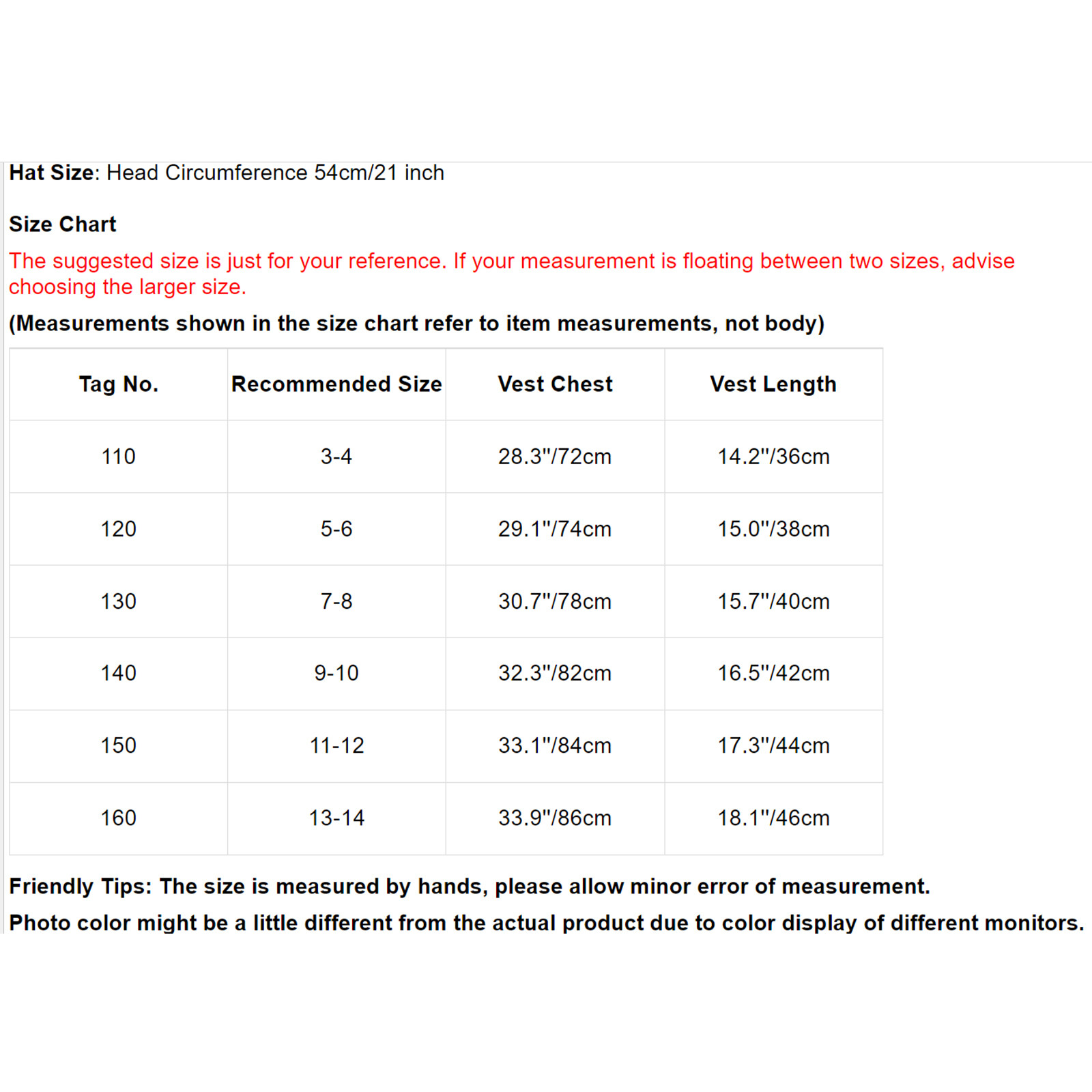 Hat Size: Head Circumference 54cm/21 inch

Size Chart

The suggested size is just for your reference. If your measurement is floating between two sizes, advise choosing the larger size.

(Measurements shown in the size chart refer to item measurements, not body)

| Tag No. | Recommended Size | Vest Chest | Vest Length |
|---|---|---|---|
| 110 | 3-4 | 28.3"/72cm | 14.2"/36cm |
| 120 | 5-6 | 29.1"/74cm | 15.0"/38cm |
| 130 | 7-8 | 30.7"/78cm | 15.7"/40cm |
| 140 | 9-10 | 32.3"/82cm | 16.5"/42cm |
| 150 | 11-12 | 33.1"/84cm | 17.3"/44cm |
| 160 | 13-14 | 33.9"/86cm | 18.1"/46cm |

Friendly Tips: The size is measured by hands, please allow minor error of measurement.

Photo color might be a little different from the actual product due to color display of different monitors.